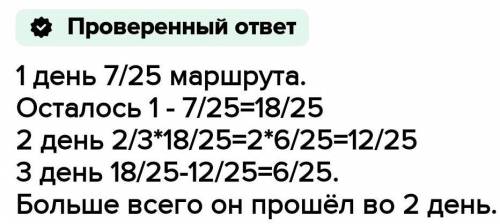 Проверенный ответ

1 день 7/25 маршрута.
Осталось 1 - 7/25=18/25
2 день 2/3*18/25=2*6/25=12/25
3 день 18/25-12/25=6/25.
Больше всего он прошёл во 2 день.